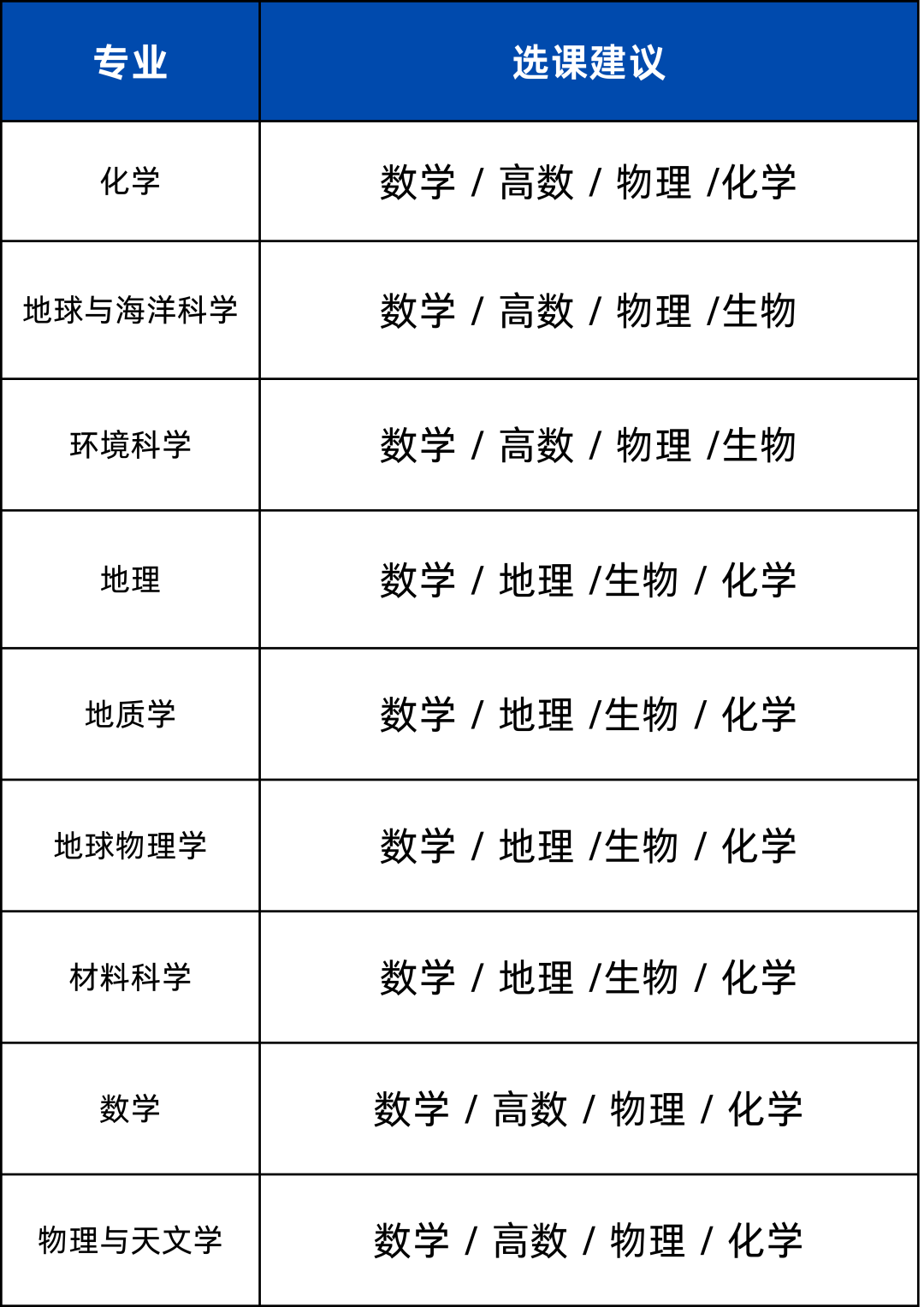 | 专业 | 选课建议 |
|---|---|
| 化学 | 数学 / 高数 / 物理 /化学 |
| 地球与海洋科学 | 数学 / 高数 / 物理 /生物 |
| 环境科学 | 数学 / 高数 / 物理 /生物 |
| 地理 | 数学 / 地理 /生物 / 化学 |
| 地质学 | 数学 / 地理 /生物 / 化学 |
| 地球物理学 | 数学 / 地理 /生物 / 化学 |
| 材料科学 | 数学 / 地理 /生物 / 化学 |
| 数学 | 数学 / 高数 / 物理 / 化学 |
| 物理与天文学 | 数学 / 高数 / 物理 / 化学 |